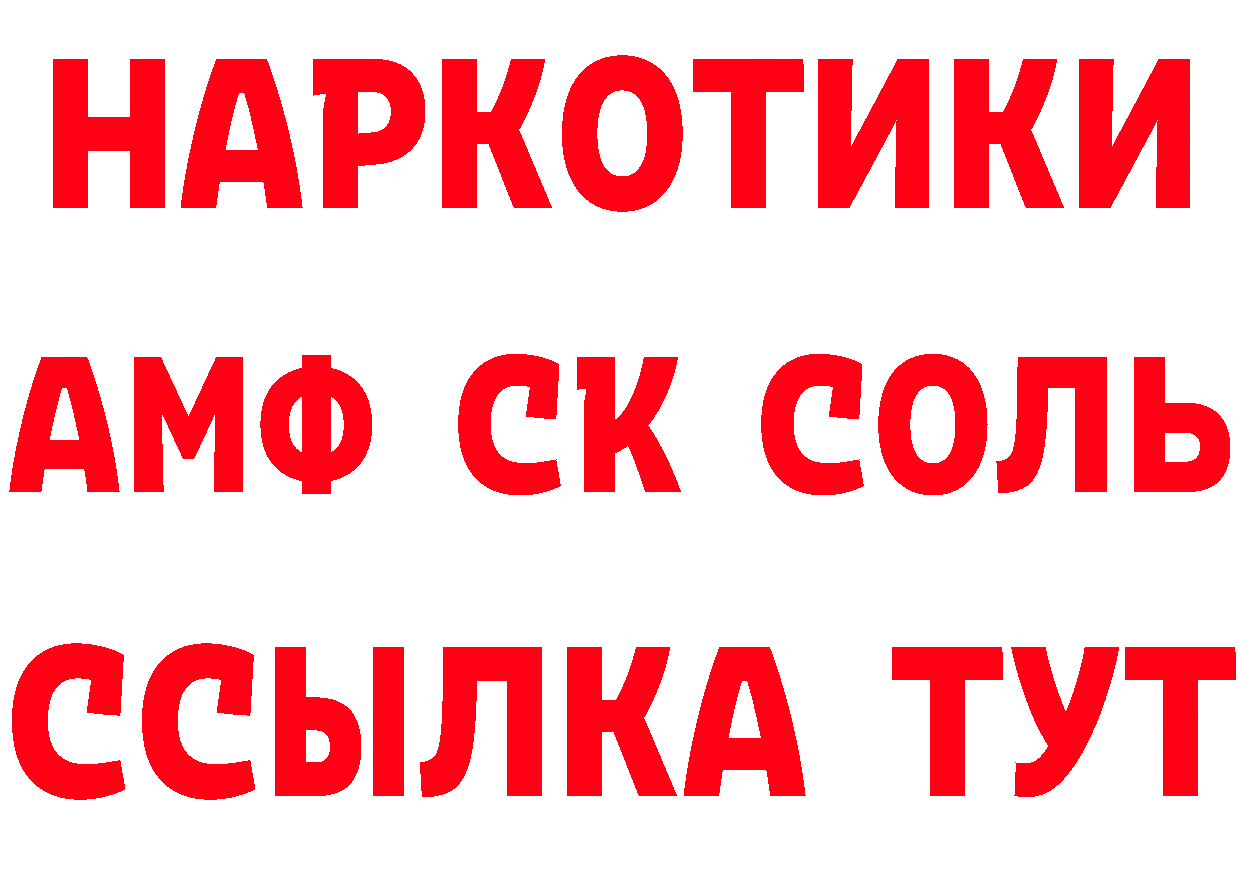 НАРКОТИКИ

АМФ СК СОЛЬ

ССЫЛКА ТУТ